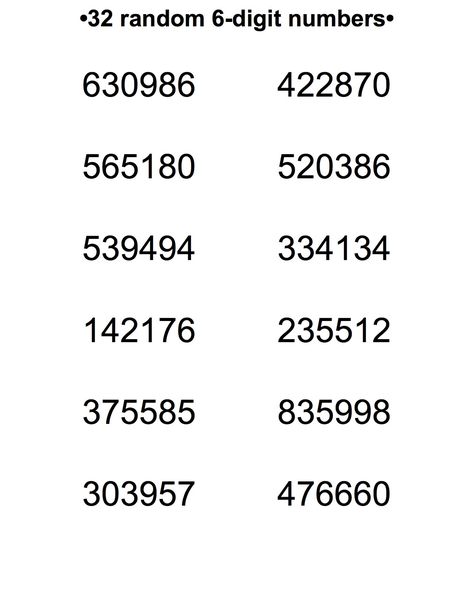 •32 random 6-digit numbers•

630986

565180

539494

142176

375585

303957

422870

520386

334134

235512

835998

476660